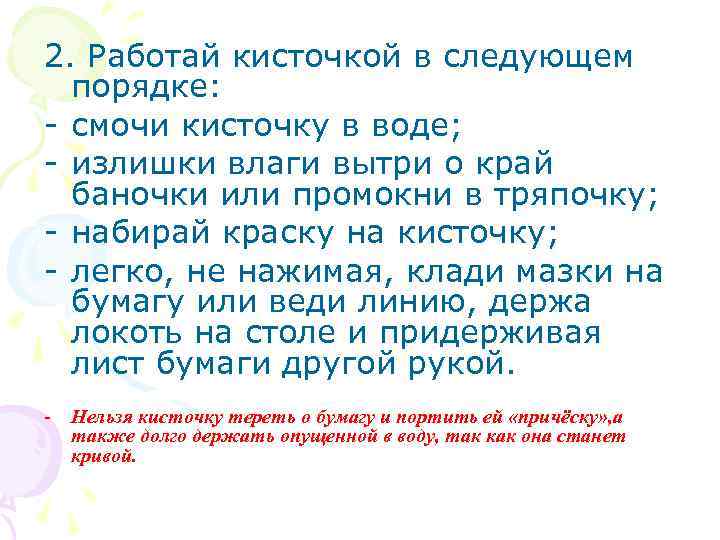 2. Работай кисточкой в следующем порядке:
- смочи кисточку в воде;
- излишки влаги вытри о край баночки или промокни в тряпочку;
- набирай краску на кисточку;
- легко, не нажимая, клади мазки на бумагу или веди линию, держа локоть на столе и придерживая лист бумаги другой рукой.

- Нельзя кисточку тереть о бумагу и портить ей «причёску»,а также долго держать опущенной в воду, так как она станет кривой.